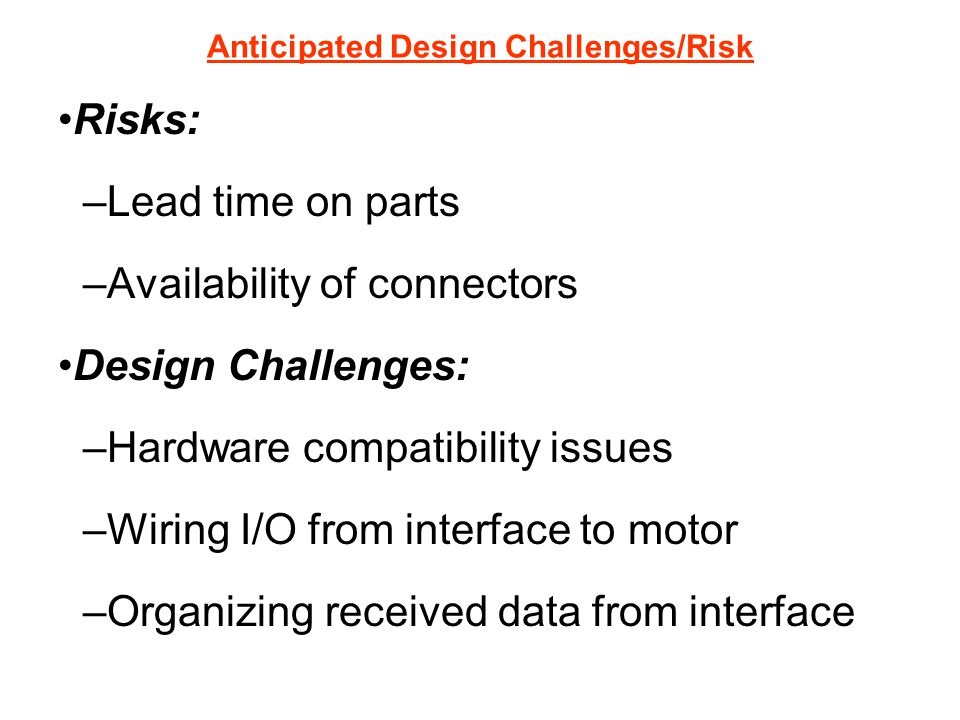 Anticipated Design Challenges/Risk

•Risks:

–Lead time on parts

–Availability of connectors

•Design Challenges:

–Hardware compatibility issues

–Wiring I/O from interface to motor

–Organizing received data from interface